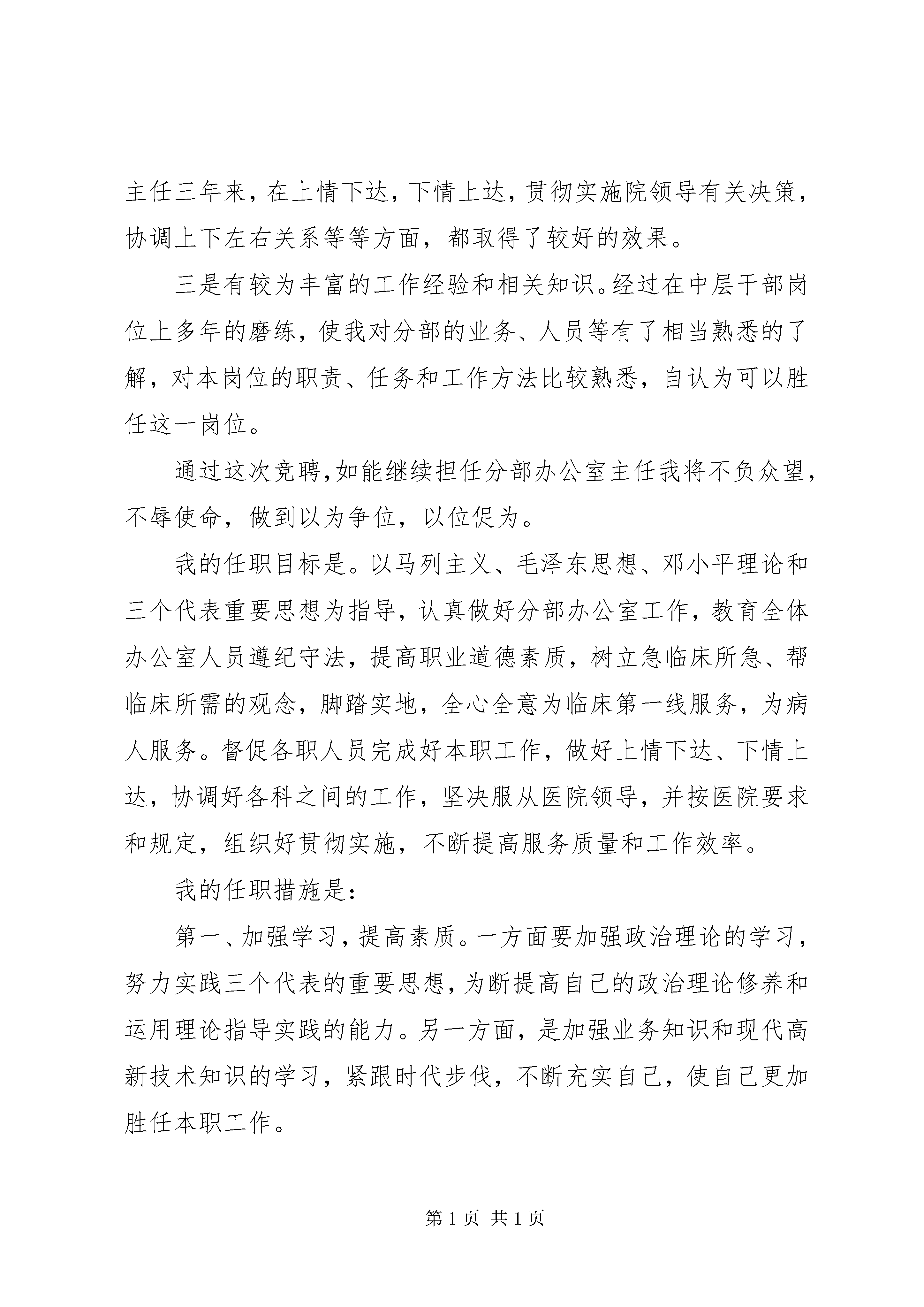 主任三年来，在上情下达，下情上达，贯彻实施院领导有关决策，协调上下左右关系等等方面，都取得了较好的效果。

三是有较为丰富的工作经验和相关知识。经过在中层干部岗位上多年的磨练，使我对分部的业务、人员等有了相当熟悉的了解，对本岗位的职责、任务和工作方法比较熟悉，自认为可以胜任这一岗位。

通过这次竞聘，如能继续担任分部办公室主任我将不负众望，不辱使命，做到以为争位，以位促为。

我的任职目标是。以马列主义、毛泽东思想、邓小平理论和三个代表重要思想为指导，认真做好分部办公室工作，教育全体办公室人员遵纪守法，提高职业道德素质，树立急临床所急、帮临床所需的观念，脚踏实地，全心全意为临床第一线服务，为病人服务。督促各职人员完成好本职工作，做好上情下达、下情上达，协调好各科之间的工作，坚决服从医院领导，并按医院要求和规定，组织好贯彻实施，不断提高服务质量和工作效率。

我的任职措施是：

第一、加强学习，提高素质。一方面要加强政治理论的学习，努力实践三个代表的重要思想，为断提高自己的政治理论修养和运用理论指导实践的能力。另一方面，是加强业务知识和现代高新技术知识的学习，紧跟时代步伐，不断充实自己，使自己更加胜任本职工作。

第 1 页 共 1 页